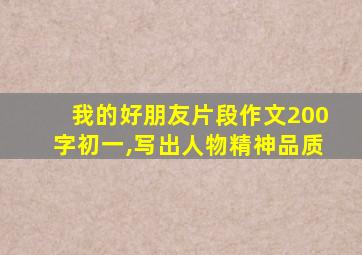 我的好朋友片段作文200字初一,写出人物精神品质